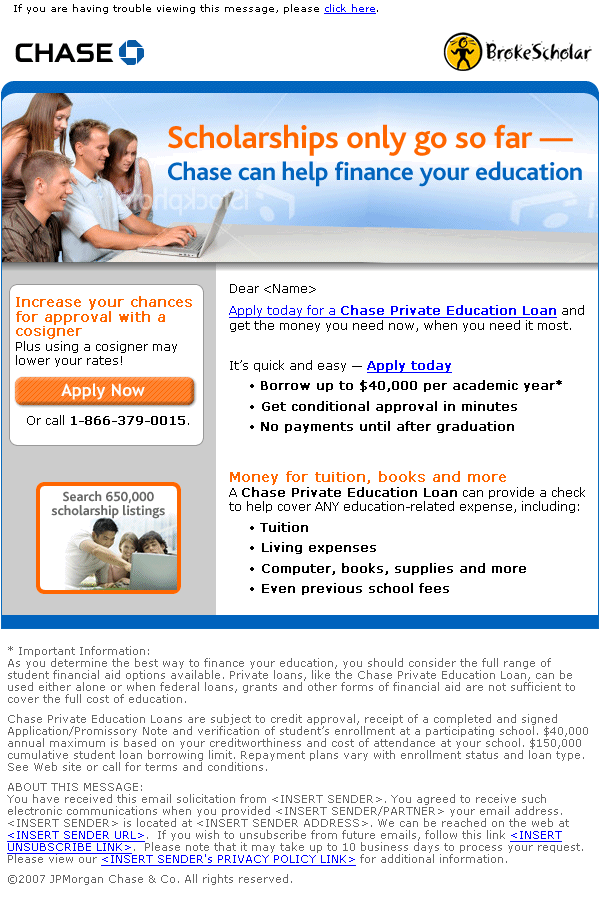 If you are having trouble viewing this message, please click here.

CHASE

BrokeScholar

Scholarships only go so far — Chase can help finance your education

iStockphoto

Increase your chances for approval with a cosigner
Plus using a cosigner may lower your rates!

Apply Now

Or call 1-866-379-0015.

Search 650,000 scholarship listings

Dear <Name>

Apply today for a Chase Private Education Loan and get the money you need now, when you need it most.

It's quick and easy — Apply today
• Borrow up to $40,000 per academic year*
• Get conditional approval in minutes
• No payments until after graduation

Money for tuition, books and more
A Chase Private Education Loan can provide a check to help cover ANY education-related expense, including:
• Tuition
• Living expenses
• Computer, books, supplies and more
• Even previous school fees

* Important Information:
As you determine the best way to finance your education, you should consider the full range of student financial aid options available. Private loans, like the Chase Private Education Loan, can be used either alone or when federal loans, grants and other forms of financial aid are not sufficient to cover the full cost of education.

Chase Private Education Loans are subject to credit approval, receipt of a completed and signed Application/Promissory Note and verification of student's enrollment at a participating school. $40,000 annual maximum is based on your creditworthiness and cost of attendance at your school. $150,000 cumulative student loan borrowing limit. Repayment plans vary with enrollment status and loan type. See Web site or call for terms and conditions.

ABOUT THIS MESSAGE:
You have received this email solicitation from <INSERT SENDER>. You agreed to receive such electronic communications when you provided <INSERT SENDER/PARTNER> your email address. <INSERT SENDER> is located at <INSERT SENDER ADDRESS>. We can be reached on the web at <INSERT SENDER URL>. If you wish to unsubscribe from future emails, follow this link <INSERT UNSUBSCRIBE LINK>. Please note that it may take up to 10 business days to process your request. Please view our <INSERT SENDER's PRIVACY POLICY LINK> for additional information.

©2007 JPMorgan Chase & Co. All rights reserved.